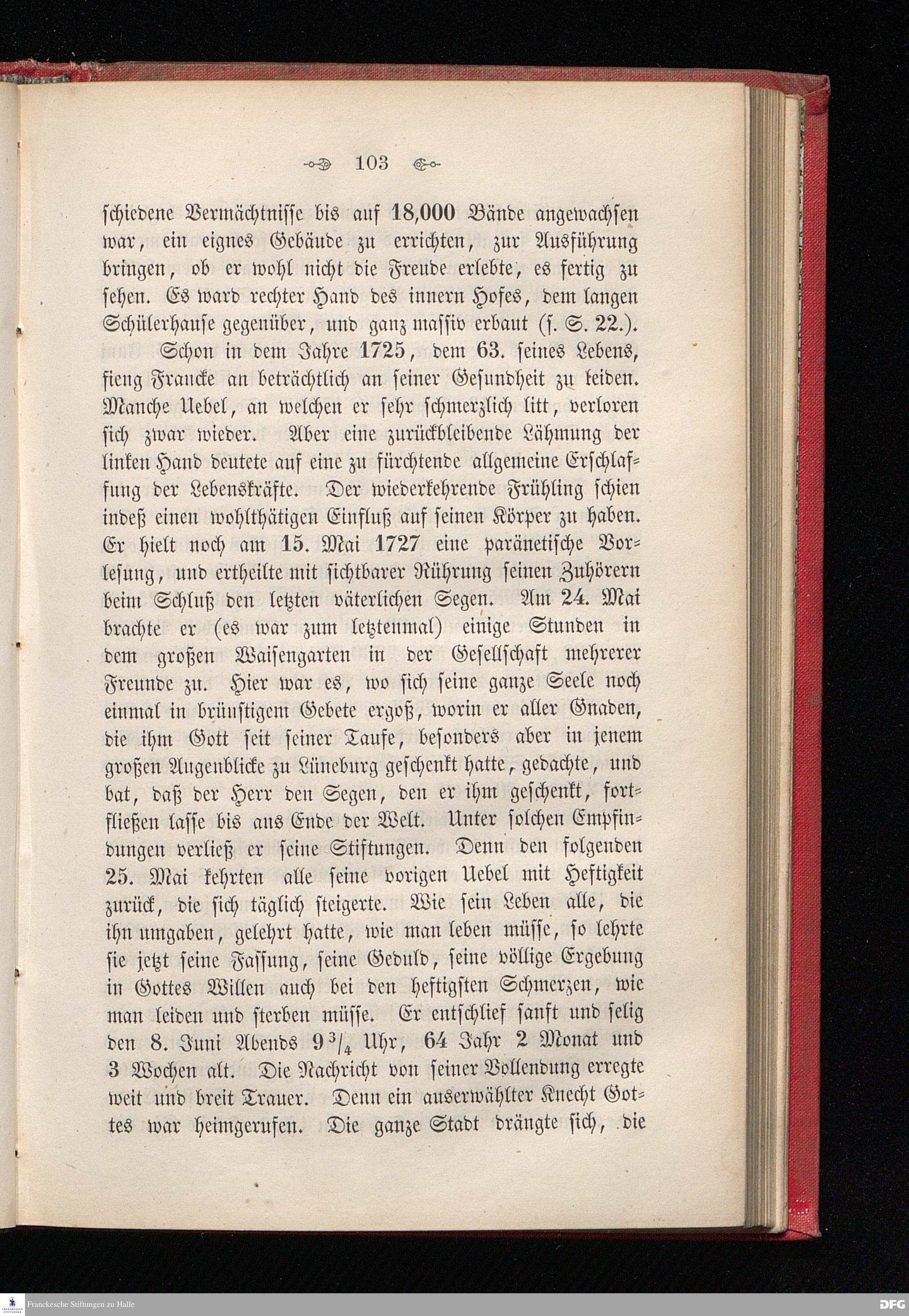 103

schiedene Vermächtnisse bis auf 18,000 Bände angewachsen war, ein eignes Gebäude zu errichten, zur Ausführung bringen, ob er wohl nicht die Freude erlebte, es fertig zu sehen. Es ward rechter Hand des innern Hofes, dem langen Schülerhause gegenüber, und ganz massiv erbaut (s. S. 22.).

Schon in dem Jahre 1725, dem 63. seines Lebens, fieng Francke an beträchtlich an seiner Gesundheit zu leiden. Manche Uebel, an welchen er sehr schmerzlich litt, verloren sich zwar wieder. Aber eine zurückbleibende Lähmung der linken Hand deutete auf eine zu fürchtende allgemeine Erschlaffung der Lebenskräfte. Der wiederkehrende Frühling schien indeß einen wohlthätigen Einfluß auf seinen Körper zu haben. Er hielt noch am 15. Mai 1727 eine paränetische Vorlesung, und ertheilte mit sichtbarer Rührung seinen Zuhörern beim Schluß den letzten väterlichen Segen. Am 24. Mai brachte er (es war zum letztenmal) einige Stunden in dem großen Waisengarten in der Gesellschaft mehrerer Freunde zu. Hier war es, wo sich seine ganze Seele noch einmal in brünstigem Gebete ergoß, worin er aller Gnaden, die ihm Gott seit seiner Taufe, besonders aber in jenem großen Augenblicke zu Lüneburg geschenkt hatte, gedachte, und bat, daß der Herr den Segen, den er ihm geschenkt, fortfließen lasse bis ans Ende der Welt. Unter solchen Empfindungen verließ er seine Stiftungen. Denn den folgenden 25. Mai kehrten alle seine vorigen Uebel mit Heftigkeit zurück, die sich täglich steigerte. Wie sein Leben alle, die ihn umgaben, gelehrt hatte, wie man leben müsse, so lehrte sie jetzt seine Fassung, seine Geduld, seine völlige Ergebung in Gottes Willen auch bei den heftigsten Schmerzen, wie man leiden und sterben müsse. Er entschlief sanft und selig den 8. Juni Abends $9\frac{3}{4}$ Uhr, 64 Jahr 2 Monat und 3 Wochen alt. Die Nachricht von seiner Vollendung erregte weit und breit Trauer. Denn ein auserwählter Knecht Gottes war heimgerufen. Die ganze Stadt drängte sich, die

Franckesche Stiftungen zu Halle

DFG